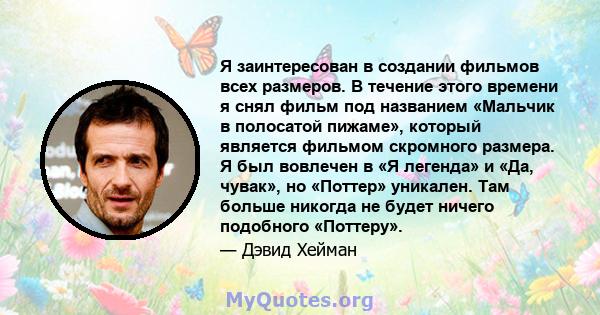 Я заинтересован в создании фильмов всех размеров. В течение этого времени я снял фильм под названием «Мальчик в полосатой пижаме», который является фильмом скромного размера. Я был вовлечен в «Я легенда» и «Да, чувак», но «Поттер» уникален. Там больше никогда не будет ничего подобного «Поттеру».

— Дэвид Хейман

MyQuotes.org